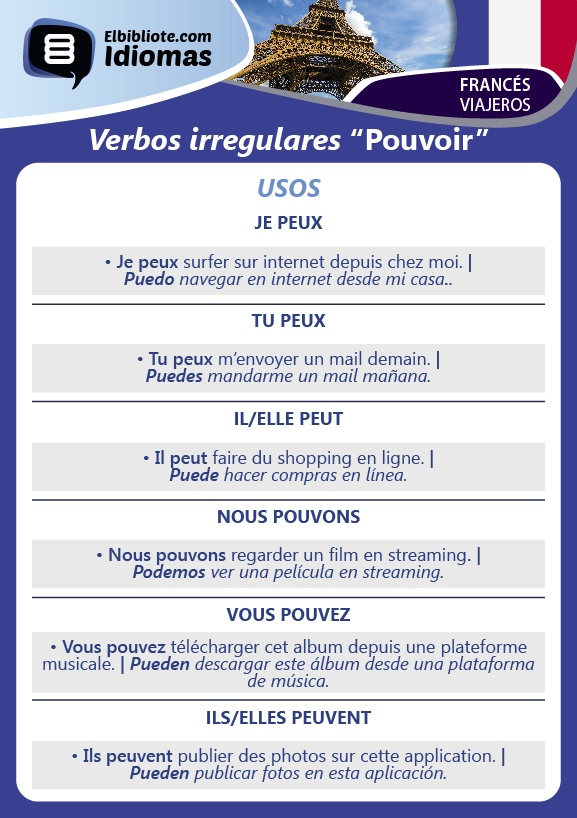 Elbibliote.com
Idiomas

FRANCÉS
VIAJEROS

Verbos irregulares “Pouvoir”

USOS

JE PEUX

• Je peux surfer sur internet depuis chez moi. | Puedo navegar en internet desde mi casa..

TU PEUX

• Tu peux m’envoyer un mail demain. | Puedes mandarme un mail mañana.

IL/ELLE PEUT

• Il peut faire du shopping en ligne. | Puede hacer compras en línea.

NOUS POUVONS

• Nous pouvons regarder un film en streaming. | Podemos ver una película en streaming.

VOUS POUVEZ

• Vous pouvez télécharger cet album depuis une plateforme musicale. | Pueden descargar este álbum desde una plataforma de música.

ILS/ELLES PEUVENT

• Ils peuvent publier des photos sur cette application. | Pueden publicar fotos en esta aplicación.